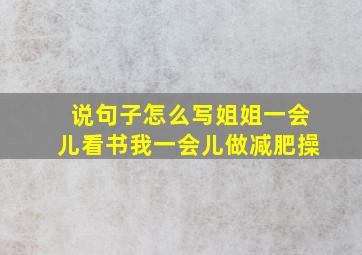 说句子怎么写姐姐一会儿看书我一会儿做减肥操